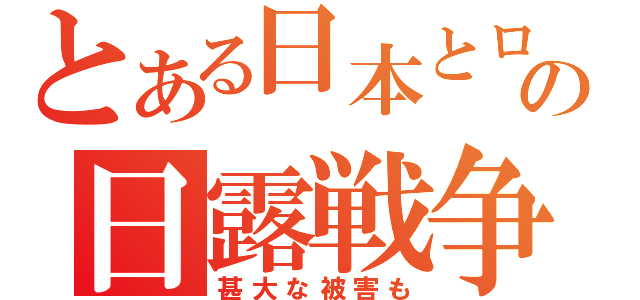 とある日本とロの
日露戦争
甚大な被害も